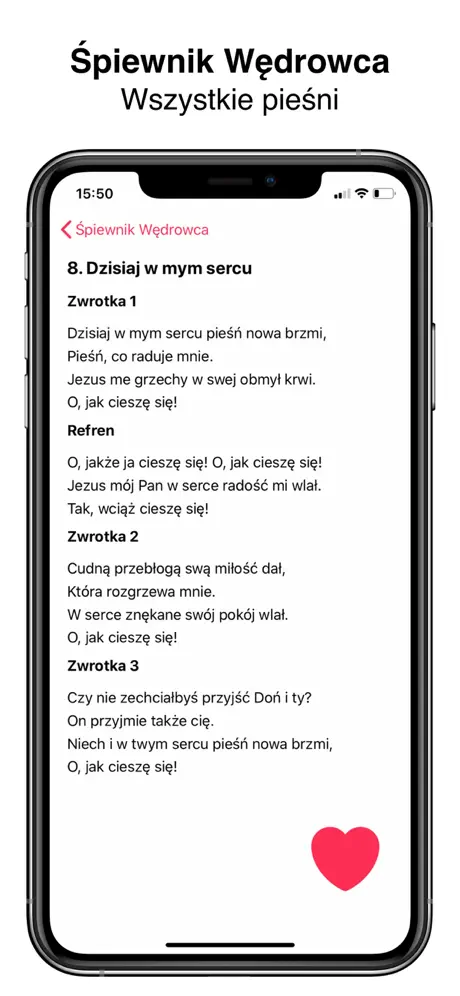 Śpiewnik Wędrowca
Wszystkie pieśni

15:50

Śpiewnik Wędrowca

8. Dzisiaj w mym sercu

Zwrotka 1

Dzisiaj w mym sercu pieśń nowa brzmi,
Pieśń, co raduje mnie.
Jezus me grzechy w swej obmył krwi.
O, jak cieszę się!

Refren

O, jakże ja cieszę się! O, jak cieszę się!
Jezus mój Pan w serce radość mi wlał.
Tak, wciąż cieszę się!

Zwrotka 2

Cudną przebłogą swą miłość dał,
Która rozgrzewa mnie.
W serce znękane swój pokój wlał.
O, jak cieszę się!

Zwrotka 3

Czy nie zechciałbyś przyjść Doń i ty?
On przyjmie także cię.
Niech i w twym sercu pieśń nowa brzmi,
O, jak cieszę się!